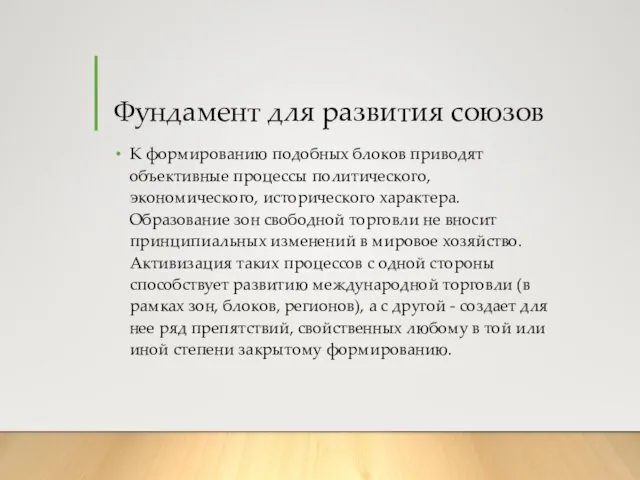 Фундамент для развития союзов

• К формированию подобных блоков приводят объективные процессы политического, экономического, исторического характера. Образование зон свободной торговли не вносит принципиальных изменений в мировое хозяйство. Активизация таких процессов с одной стороны способствует развитию международной торговли (в рамках зон, блоков, регионов), а с другой - создает для нее ряд препятствий, свойственных любому в той или иной степени закрытому формированию.